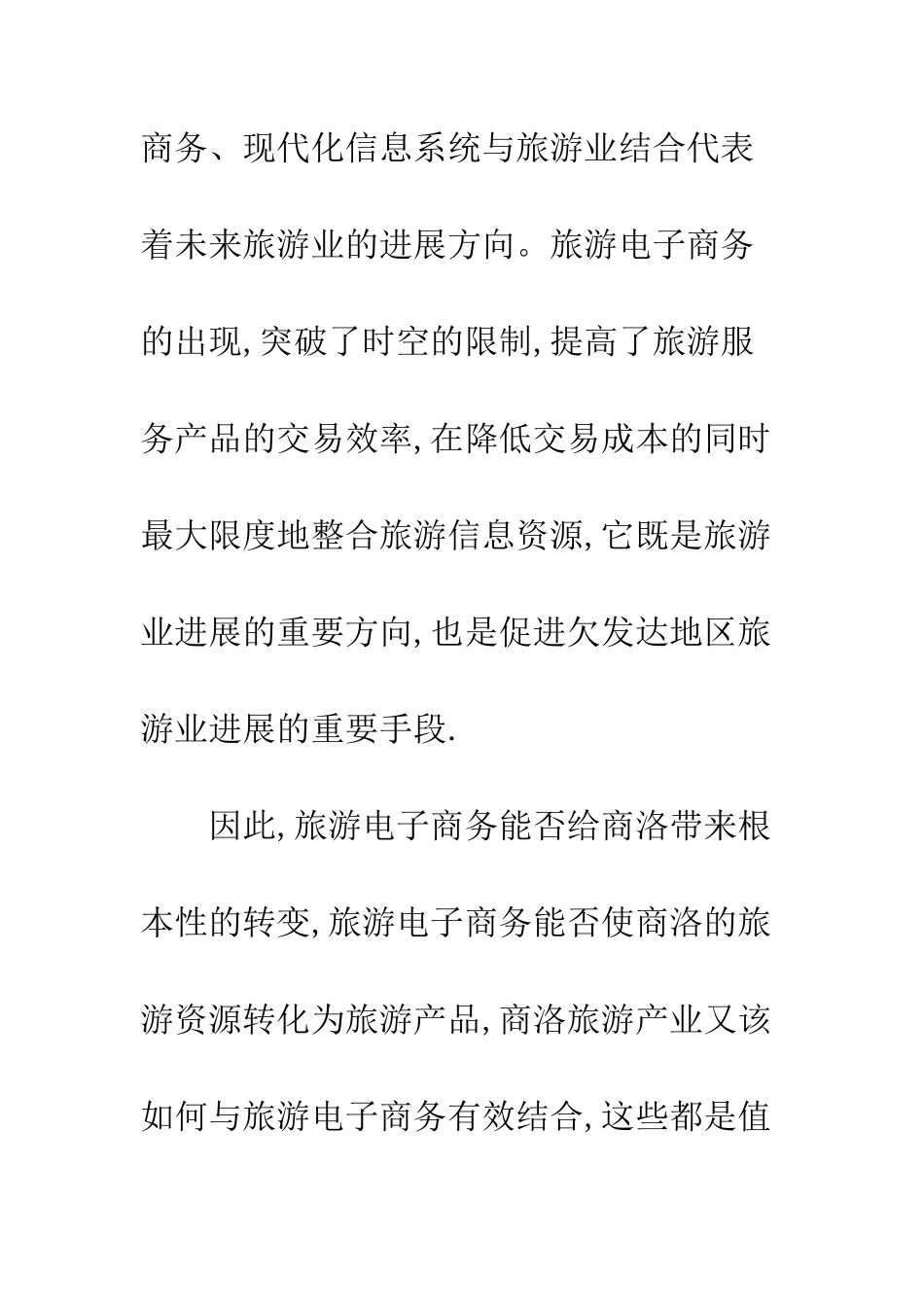 商务、现代化信息系统与旅游业结合代表着未来旅游业的进展方向。旅游电子商务的出现,突破了时空的限制,提高了旅游服务产品的交易效率,在降低交易成本的同时最大限度地整合旅游信息资源,它既是旅游业进展的重要方向,也是促进欠发达地区旅游业进展的重要手段.

因此,旅游电子商务能否给商洛带来根本性的转变,旅游电子商务能否使商洛的旅游资源转化为旅游产品,商洛旅游产业又该如何与旅游电子商务有效结合,这些都是值